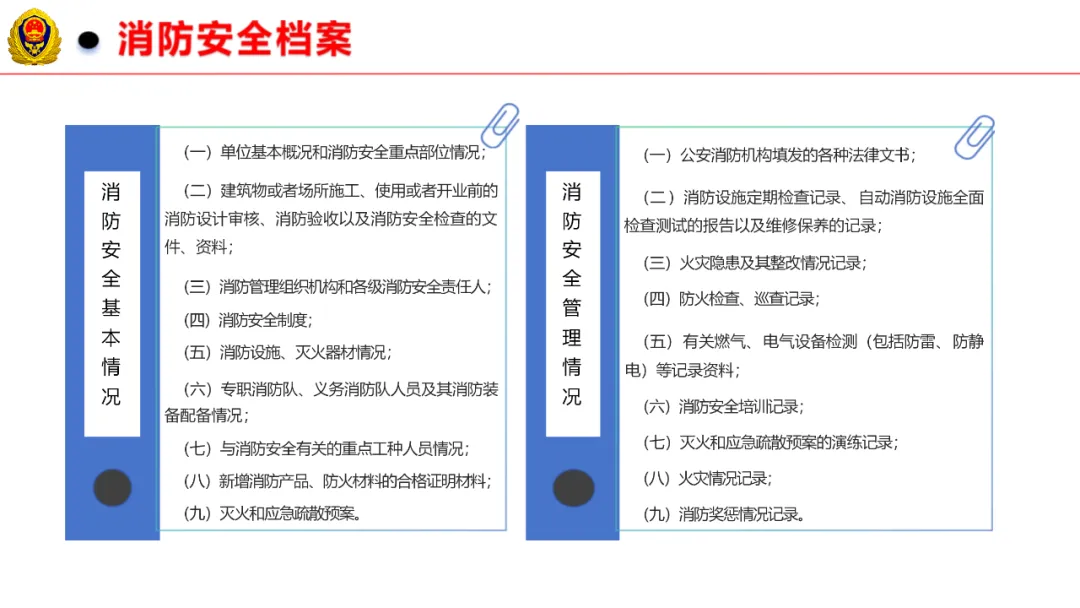 消防安全档案

消防安全基本情况

（一）单位基本概况和消防安全重点部位情况；

（二）建筑物或者场所施工、使用或者开业前的消防设计审核、消防验收以及消防安全检查的文件、资料；

（三）消防管理组织机构和各级消防安全责任人；

（四）消防安全制度；

（五）消防设施、灭火器材情况；

（六）专职消防队、义务消防队人员及其消防装备配备情况；

（七）与消防安全有关的重点工种人员情况；

（八）新增消防产品、防火材料的合格证明材料；

（九）灭火和应急疏散预案。

消防安全管理情况

（一）公安消防机构填发的各种法律文书；

（二）消防设施定期检查记录、自动消防设施全面检查测试的报告以及维修保养的记录；

（三）火灾隐患及其整改情况记录；

（四）防火检查、巡查记录；

（五）有关燃气、电气设备检测（包括防雷、防静电）等记录资料；

（六）消防安全培训记录；

（七）灭火和应急疏散预案的演练记录；

（八）火灾情况记录；

（九）消防奖惩情况记录。